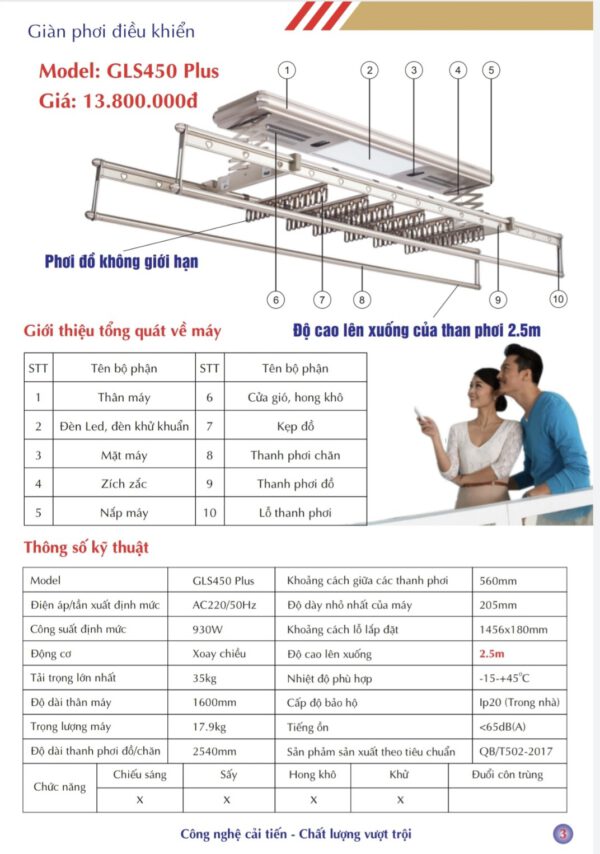 Giàn phơi điều khiển

Model: GLS450 Plus
Giá: 13.800.000đ

1 2 3 4 5

Phơi đồ không giới hạn

6 7 8 9 10

Giới thiệu tổng quát về máy

Độ cao lên xuống của than phơi 2.5m

| STT | Tên bộ phận | STT | Tên bộ phận |
|---|---|---|---|
| 1 | Thân máy | 6 | Cửa gió, hong khô |
| 2 | Đèn Led, đèn khử khuẩn | 7 | Kẹp đồ |
| 3 | Mặt máy | 8 | Thanh phơi chăn |
| 4 | Zích zắc | 9 | Thanh phơi đồ |
| 5 | Nắp máy | 10 | Lỗ thanh phơi |

Thông số kỹ thuật

| Model | GLS450 Plus | Khoảng cách giữa các thanh phơi | 560mm |
|---|---|---|---|
| Điện áp/tần xuất định mức | AC220/50Hz | Độ dày nhỏ nhất của máy | 205mm |
| Công suất định mức | 930W | Khoảng cách lỗ lắp đặt | 1456x180mm |
| Động cơ | Xoay chiều | Độ cao lên xuống | 2.5m |
| Tải trọng lớn nhất | 35kg | Nhiệt độ phù hợp | -15-+45°C |
| Độ dài thân máy | 1600mm | Cấp độ bảo hộ | Ip20 (Trong nhà) |
| Trọng lượng máy | 17.9kg | Tiếng ồn | <65dB(A) |
| Độ dài thanh phơi đồ/chăn | 2540mm | Sản phẩm sản xuất theo tiêu chuẩn | QB/T502-2017 |

| Chức năng | Chiếu sáng | Sấy | Hong khô | Khử | Đuổi côn trùng |
|---|---|---|---|---|---|
| | X | X | X | X | |

Công nghệ cải tiến - Chất lượng vượt trội

3